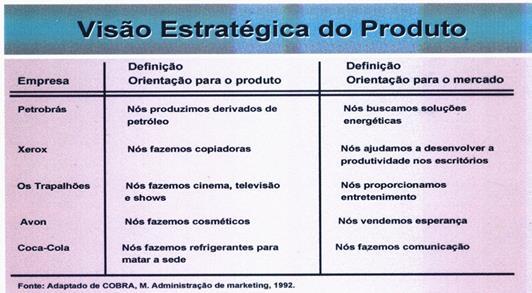 Visão Estratégica do Produto

| Empresa | Definição Orientação para o produto | Definição Orientação para o mercado |
|---|---|---|
| Petrobrás | Nós produzimos derivados de petróleo | Nós buscamos soluções energéticas |
| Xerox | Nós fazemos copiadoras | Nós ajudamos a desenvolver a produtividade nos escritórios |
| Os Trapalhões | Nós fazemos cinema, televisão e shows | Nós proporcionamos entretenimento |
| Avon | Nós fazemos cosméticos | Nós vendemos esperança |
| Coca-Cola | Nós fazemos refrigerantes para matar a sede | Nós fazemos comunicação |

Fonte: Adaptado de COBRA, M. Administração de marketing, 1992.